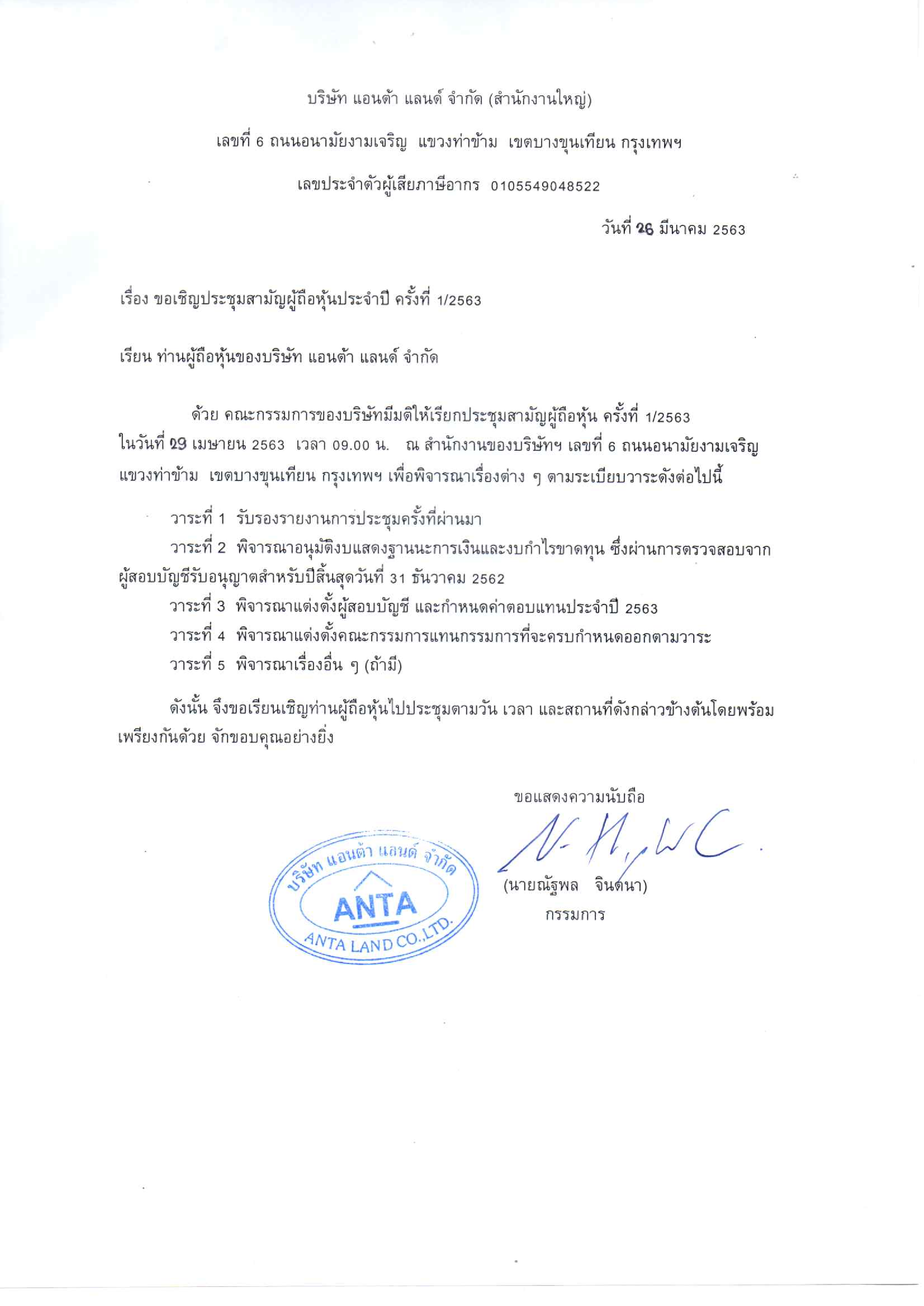 บริษัท แอนต้า แลนด์ จำกัด (สำนักงานใหญ่)

เลขที่ 6 ถนนอนามัยงามเจริญ แขวงท่าข้าม เขตบางขุนเทียน กรุงเทพฯ

เลขประจำตัวผู้เสียภาษีอากร 0105549048522

วันที่ 26 มีนาคม 2563

เรื่อง ขอเชิญประชุมสามัญผู้ถือหุ้นประจำปี ครั้งที่ 1/2563

เรียน ท่านผู้ถือหุ้นของบริษัท แอนต้า แลนด์ จำกัด

ด้วย คณะกรรมการของบริษัทมีมติให้เรียกประชุมสามัญผู้ถือหุ้น ครั้งที่ 1/2563 ในวันที่ 29 เมษายน 2563 เวลา 09.00 น. ณ สำนักงานของบริษัทฯ เลขที่ 6 ถนนอนามัยงามเจริญ แขวงท่าข้าม เขตบางขุนเทียน กรุงเทพฯ เพื่อพิจารณาเรื่องต่าง ๆ ตามระเบียบวาระดังต่อไปนี้

วาระที่ 1 รับรองรายงานการประชุมครั้งที่ผ่านมา

วาระที่ 2 พิจารณาอนุมัติงบแสดงฐานะการเงินและงบกำไรขาดทุน ซึ่งผ่านการตรวจสอบจากผู้สอบบัญชีรับอนุญาตสำหรับปีสิ้นสุดวันที่ 31 ธันวาคม 2562

วาระที่ 3 พิจารณาแต่งตั้งผู้สอบบัญชี และกำหนดค่าตอบแทนประจำปี 2563

วาระที่ 4 พิจารณาแต่งตั้งคณะกรรมการแทนกรรมการที่จะครบกำหนดออกตามวาระ

วาระที่ 5 พิจารณาเรื่องอื่น ๆ (ถ้ามี)

ดังนั้น จึงขอเรียนเชิญท่านผู้ถือหุ้นไปประชุมตามวัน เวลา และสถานที่ดังกล่าวข้างต้นโดยพร้อมเพรียงกันด้วย จักขอบคุณอย่างยิ่ง

ขอแสดงความนับถือ

บริษัท แอนต้า แลนด์ จำกัด
ANTA
ANTA LAND CO.,LTD.

(นายณัฐพล จินดนา)
กรรมการ